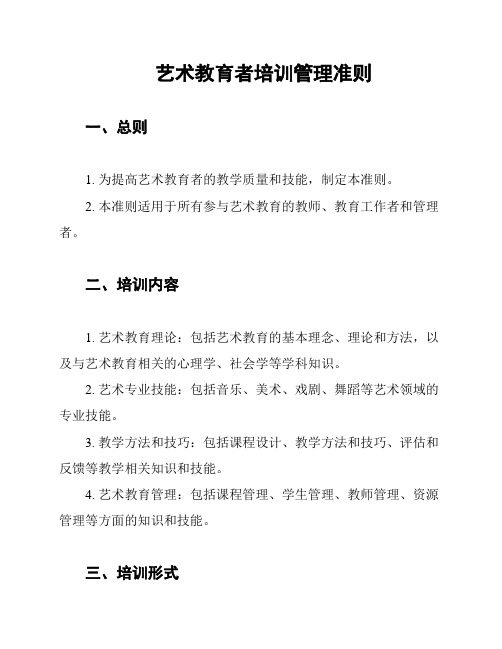 艺术教育者培训管理准则

一、总则

1. 为提高艺术教育者的教学质量和技能，制定本准则。

2. 本准则适用于所有参与艺术教育的教师、教育工作者和管理者。

二、培训内容

1. 艺术教育理论：包括艺术教育的基本理念、理论和方法，以及与艺术教育相关的心理学、社会学等学科知识。

2. 艺术专业技能：包括音乐、美术、戏剧、舞蹈等艺术领域的专业技能。

3. 教学方法和技巧：包括课程设计、教学方法和技巧、评估和反馈等教学相关知识和技能。

4. 艺术教育管理：包括课程管理、学生管理、教师管理、资源管理等方面的知识和技能。

三、培训形式